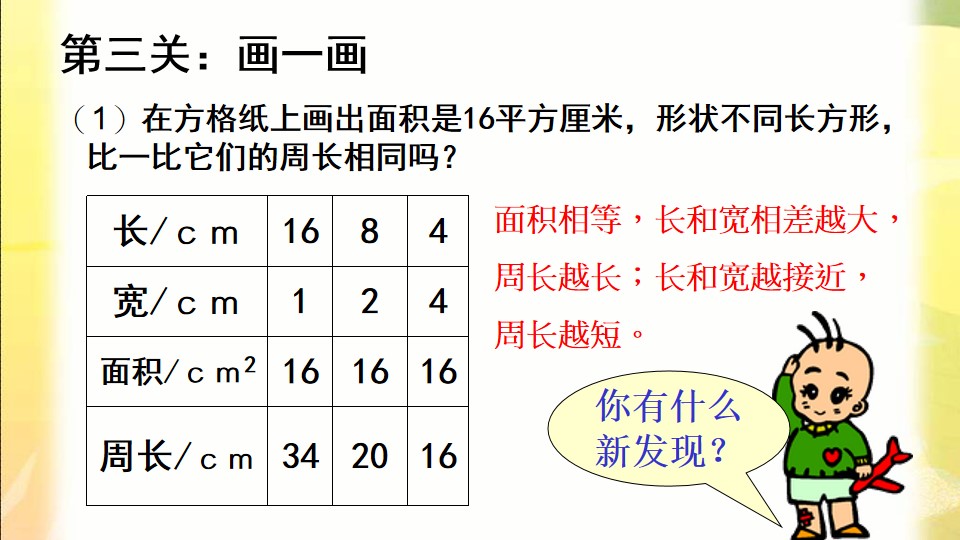 第三关：画一画

（1）在方格纸上画出面积是16平方厘米，形状不同长方形，比一比它们的周长相同吗？

| 长/cm | 16 | 8 | 4 |
|---|---|---|---|
| 宽/cm | 1 | 2 | 4 |
| 面积/$cm^2$ | 16 | 16 | 16 |
| 周长/cm | 34 | 20 | 16 |

面积相等，长和宽相差越大，周长越长；长和宽越接近，周长越短。

你有什么新发现？